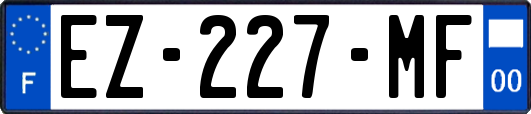 F
EZ-227-MF
00